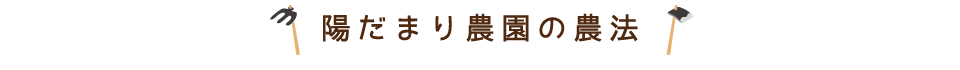 陽だまり農園の農法